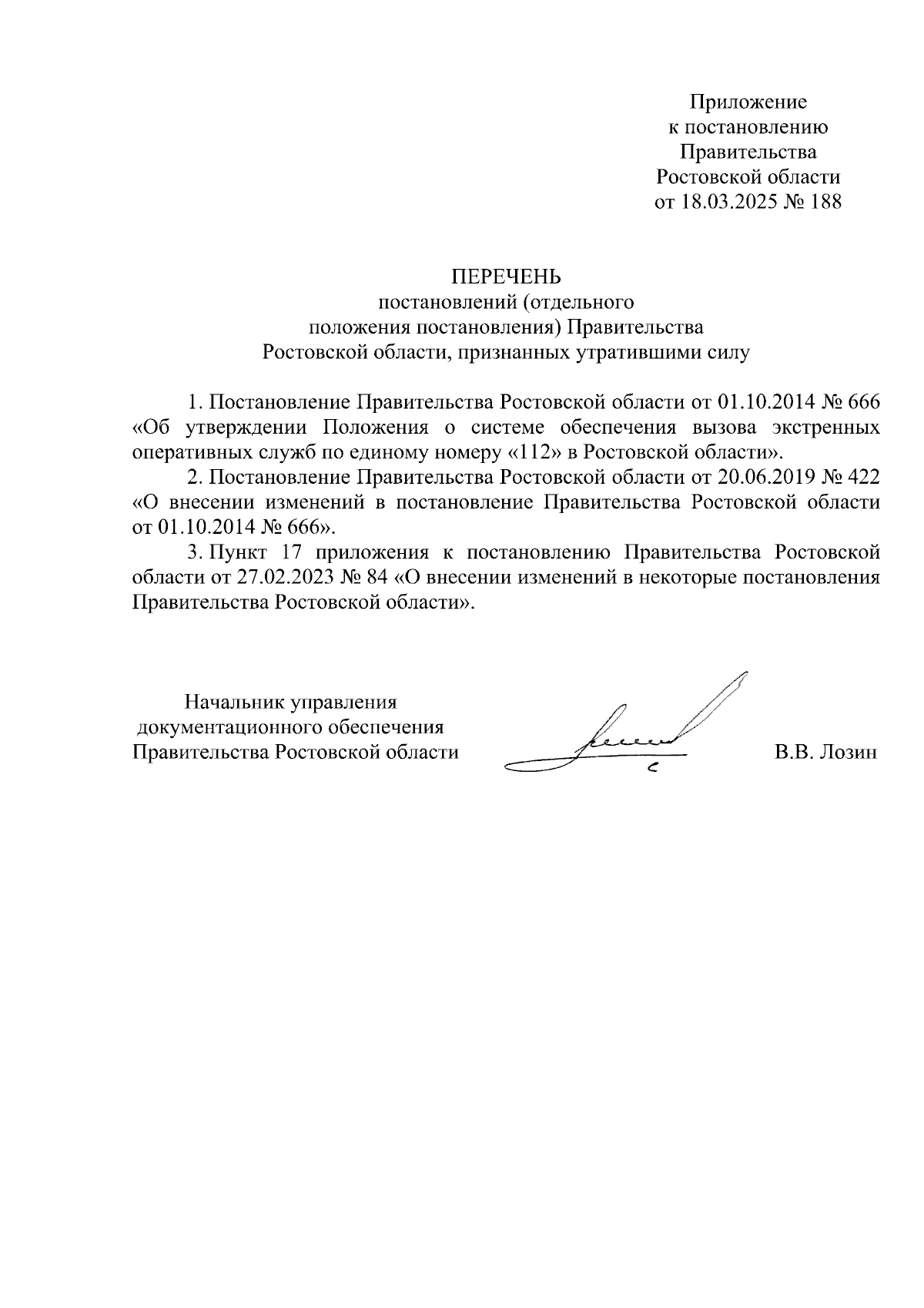 Приложение
к постановлению
Правительства
Ростовской области
от 18.03.2025 № 188

ПЕРЕЧЕНЬ
постановлений (отдельного
положения постановления) Правительства
Ростовской области, признанных утратившими силу

1. Постановление Правительства Ростовской области от 01.10.2014 № 666 «Об утверждении Положения о системе обеспечения вызова экстренных оперативных служб по единому номеру «112» в Ростовской области».

2. Постановление Правительства Ростовской области от 20.06.2019 № 422 «О внесении изменений в постановление Правительства Ростовской области от 01.10.2014 № 666».

3. Пункт 17 приложения к постановлению Правительства Ростовской области от 27.02.2023 № 84 «О внесении изменений в некоторые постановления Правительства Ростовской области».

Начальник управления
документационного обеспечения
Правительства Ростовской области

В.В. Лозин